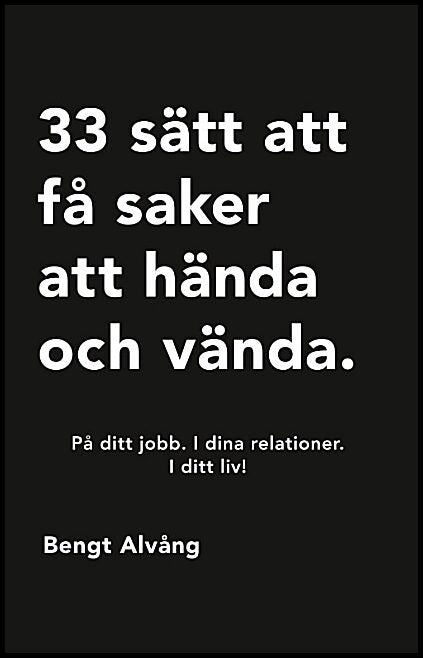 33 sätt att få saker att hända och vända.

På ditt jobb. I dina relationer. I ditt liv!

Bengt Alvång